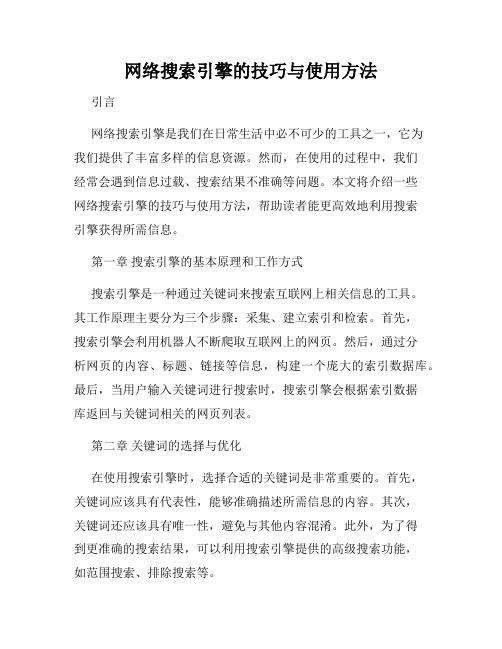 网络搜索引擎的技巧与使用方法

引言

网络搜索引擎是我们在日常生活中必不可少的工具之一，它为我们提供了丰富多样的信息资源。然而，在使用的过程中，我们经常会遇到信息过载、搜索结果不准确等问题。本文将介绍一些网络搜索引擎的技巧与使用方法，帮助读者能更高效地利用搜索引擎获得所需信息。

第一章 搜索引擎的基本原理和工作方式

搜索引擎是一种通过关键词来搜索互联网上相关信息的工具。其工作原理主要分为三个步骤：采集、建立索引和检索。首先，搜索引擎会利用机器人不断爬取互联网上的网页。然后，通过分析网页的内容、标题、链接等信息，构建一个庞大的索引数据库。最后，当用户输入关键词进行搜索时，搜索引擎会根据索引数据库返回与关键词相关的网页列表。

第二章 关键词的选择与优化

在使用搜索引擎时，选择合适的关键词是非常重要的。首先，关键词应该具有代表性，能够准确描述所需信息的内容。其次，关键词还应该具有唯一性，避免与其他内容混淆。此外，为了得到更准确的搜索结果，可以利用搜索引擎提供的高级搜索功能，如范围搜索、排除搜索等。